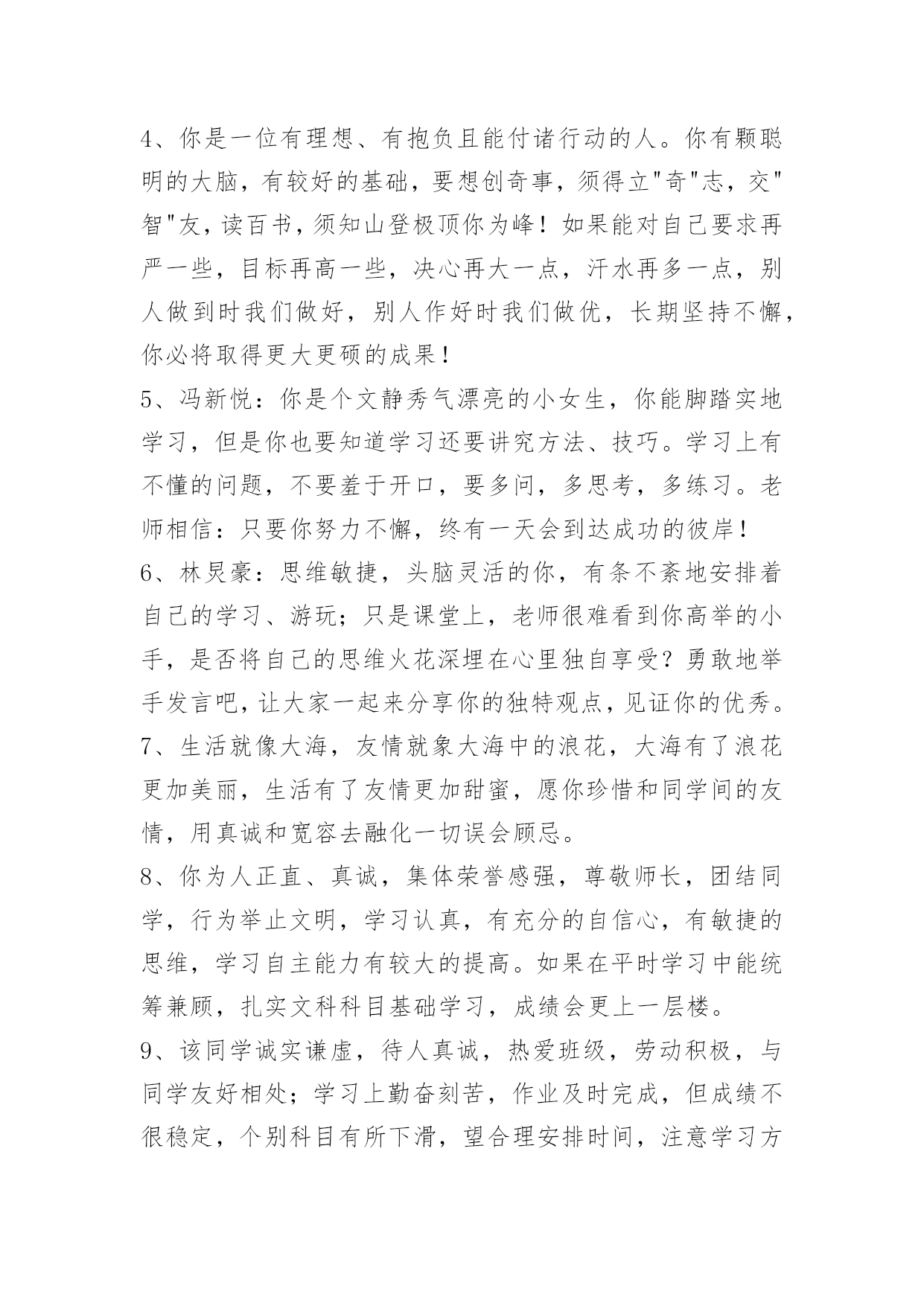 4、你是一位有理想、有抱负且能付诸行动的人。你有颗聪明的大脑，有较好的基础，要想创奇事，须得立"奇"志，交"智"友，读百书，须知山登极顶你为峰！如果能对自己要求再严一些，目标再高一些，决心再大一点，汗水再多一点，别人做到时我们做好，别人作好时我们做优，长期坚持不懈，你必将取得更大更硕的成果！

5、冯新悦：你是个文静秀气漂亮的小女生，你能脚踏实地学习，但是你也要知道学习还要讲究方法、技巧。学习上有不懂的问题，不要羞于开口，要多问，多思考，多练习。老师相信：只要你努力不懈，终有一天会到达成功的彼岸！

6、林炅豪：思维敏捷，头脑灵活的你，有条不紊地安排着自己的学习、游玩；只是课堂上，老师很难看到你高举的小手，是否将自己的思维火花深埋在心里独自享受？勇敢地举手发言吧，让大家一起来分享你的独特观点，见证你的优秀。

7、生活就像大海，友情就象大海中的浪花，大海有了浪花更加美丽，生活有了友情更加甜蜜，愿你珍惜和同学间的友情，用真诚和宽容去融化一切误会顾忌。

8、你为人正直、真诚，集体荣誉感强，尊敬师长，团结同学，行为举止文明，学习认真，有充分的自信心，有敏捷的思维，学习自主能力有较大的提高。如果在平时学习中能统筹兼顾，扎实文科科目基础学习，成绩会更上一层楼。

9、该同学诚实谦虚，待人真诚，热爱班级，劳动积极，与同学友好相处；学习上勤奋刻苦，作业及时完成，但成绩不很稳定，个别科目有所下滑，望合理安排时间，注意学习方